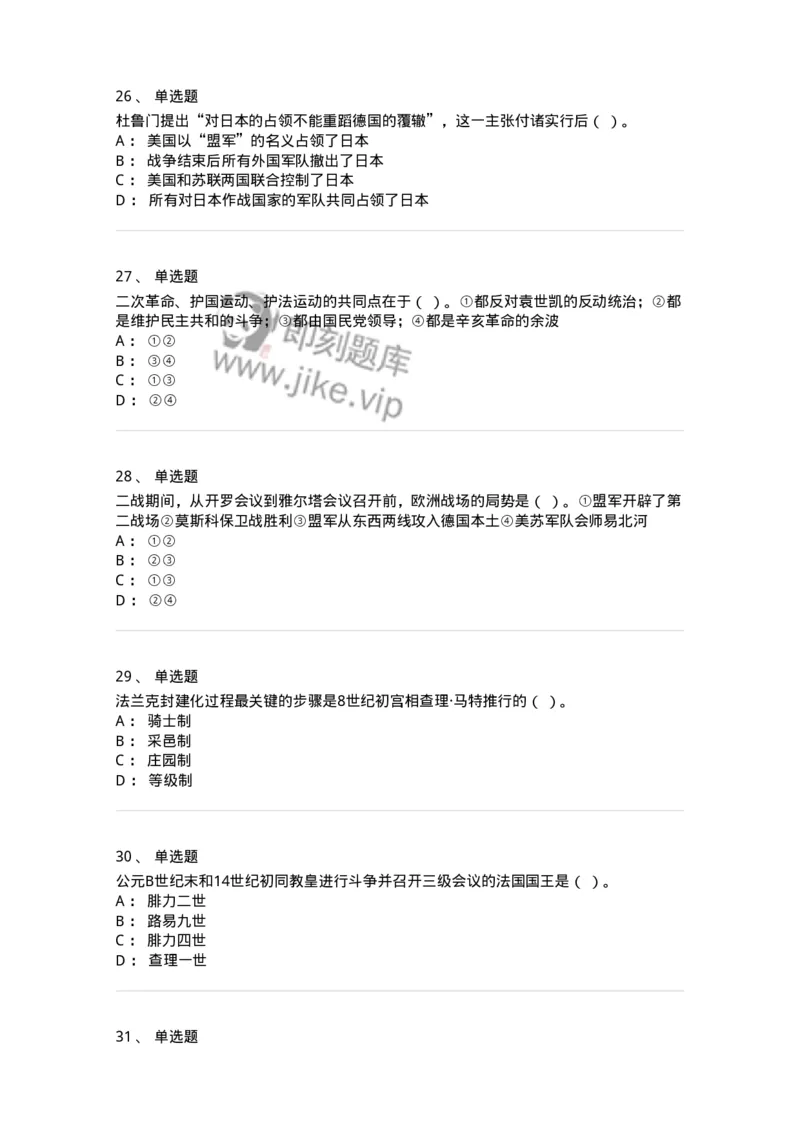 26、 单选题
杜鲁门提出“对日本的占领不能重蹈德国的覆辙”，这一主张付诸实行后（ ）。
A： 美国以“盟军”的名义占领了日本
B： 战争结束后所有外国军队撤出了日本
C： 美国和苏联两国联合控制了日本
D： 所有对日本作战国家的军队共同占领了日本

27、 单选题
二次革命、护国运动、护法运动的共同点在于（ ）。①都反对袁世凯的反动统治；②都是维护民主共和的斗争；③都由国民党领导；④都是辛亥革命的余波
A： ①②
B： ③④
C： ①③
D： ②④

即刻题库
www.jike.vip

28、 单选题
二战期间，从开罗会议到雅尔塔会议召开前，欧洲战场的局势是（ ）。①盟军开辟了第二战场②莫斯科保卫战胜利③盟军从东西两线攻入德国本土④美苏军队会师易北河
A： ①②
B： ②③
C： ①③
D： ②④

29、 单选题
法兰克封建化过程最关键的步骤是8世纪初宫相查理·马特推行的（ ）。
A： 骑士制
B： 采邑制
C： 庄园制
D： 等级制

30、 单选题
公元B世纪末和14世纪初同教皇进行斗争并召开三级会议的法国国王是（ ）。
A： 腓力二世
B： 路易九世
C： 腓力四世
D： 查理一世

31、 单选题